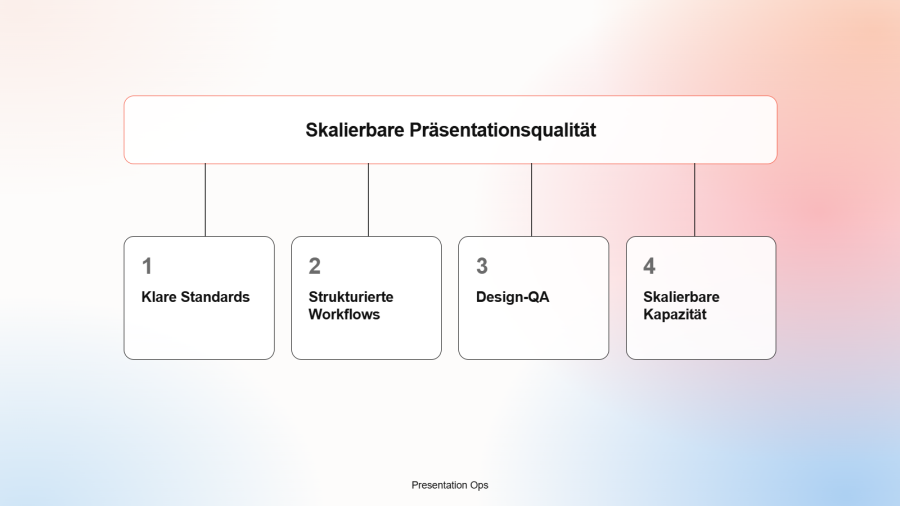 Skalierbare Präsentationsqualität

1
Klare Standards

2
Strukturierte Workflows

3
Design-QA

4
Skalierbare Kapazität

Presentation Ops